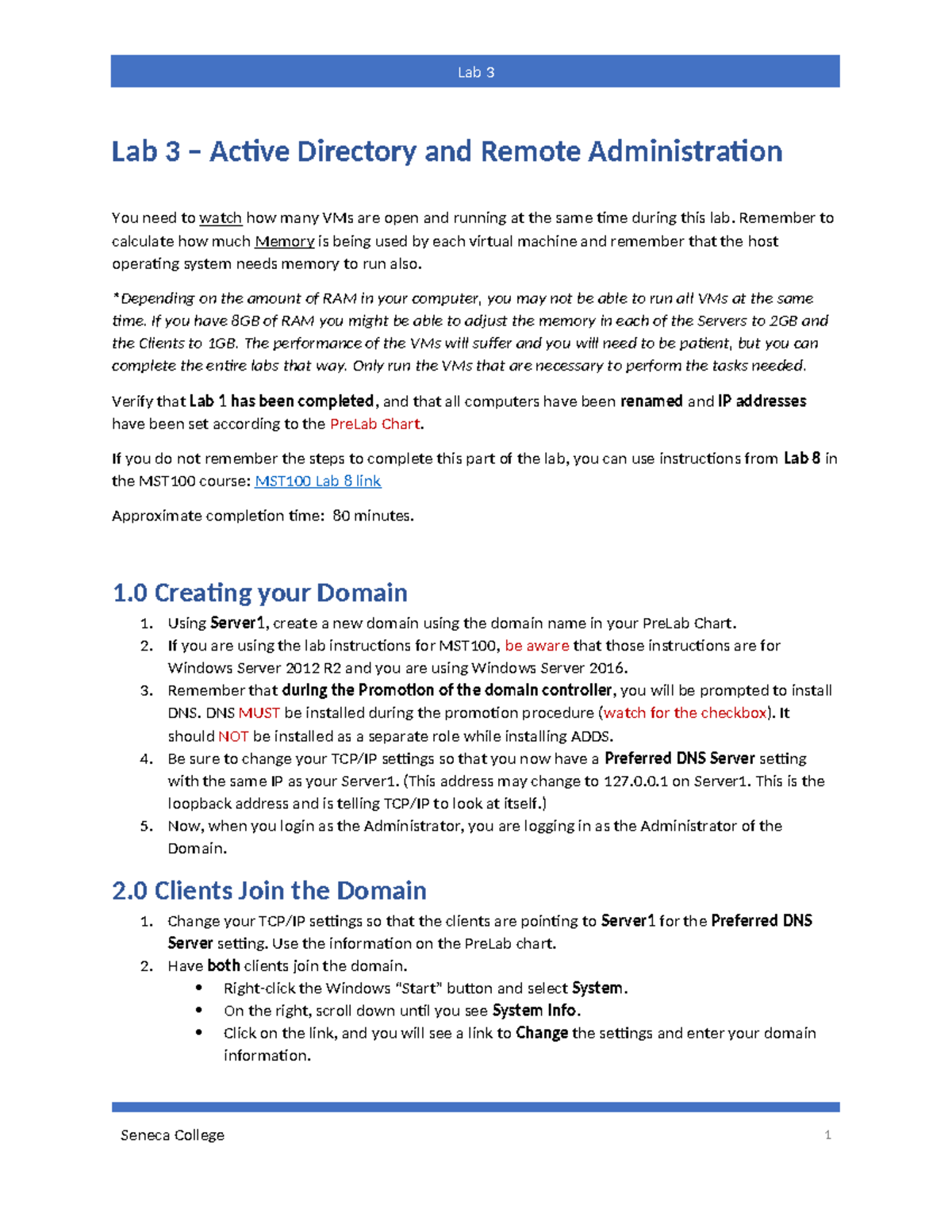 Lab 3

Lab 3 – Active Directory and Remote Administration

You need to watch how many VMs are open and running at the same time during this lab. Remember to calculate how much Memory is being used by each virtual machine and remember that the host operating system needs memory to run also.

*Depending on the amount of RAM in your computer, you may not be able to run all VMs at the same time. If you have 8GB of RAM you might be able to adjust the memory in each of the Servers to 2GB and the Clients to 1GB. The performance of the VMs will suffer and you will need to be patient, but you can complete the entire labs that way. Only run the VMs that are necessary to perform the tasks needed.

Verify that Lab 1 has been completed, and that all computers have been renamed and IP addresses have been set according to the PreLab Chart.

If you do not remember the steps to complete this part of the lab, you can use instructions from Lab 8 in the MST100 course: MST100 Lab 8 link

Approximate completion time: 80 minutes.

1.0 Creating your Domain

1. Using Server1, create a new domain using the domain name in your PreLab Chart.
2. If you are using the lab instructions for MST100, be aware that those instructions are for Windows Server 2012 R2 and you are using Windows Server 2016.
3. Remember that during the Promotion of the domain controller, you will be prompted to install DNS. DNS MUST be installed during the promotion procedure (watch for the checkbox). It should NOT be installed as a separate role while installing ADDS.
4. Be sure to change your TCP/IP settings so that you now have a Preferred DNS Server setting with the same IP as your Server1. (This address may change to 127.0.0.1 on Server1. This is the loopback address and is telling TCP/IP to look at itself.)
5. Now, when you login as the Administrator, you are logging in as the Administrator of the Domain.

2.0 Clients Join the Domain

1. Change your TCP/IP settings so that the clients are pointing to Server1 for the Preferred DNS Server setting. Use the information on the PreLab chart.
2. Have both clients join the domain.
• Right-click the Windows "Start" button and select System.
• On the right, scroll down until you see System Info.
• Click on the link, and you will see a link to Change the settings and enter your domain information.

Seneca College 1